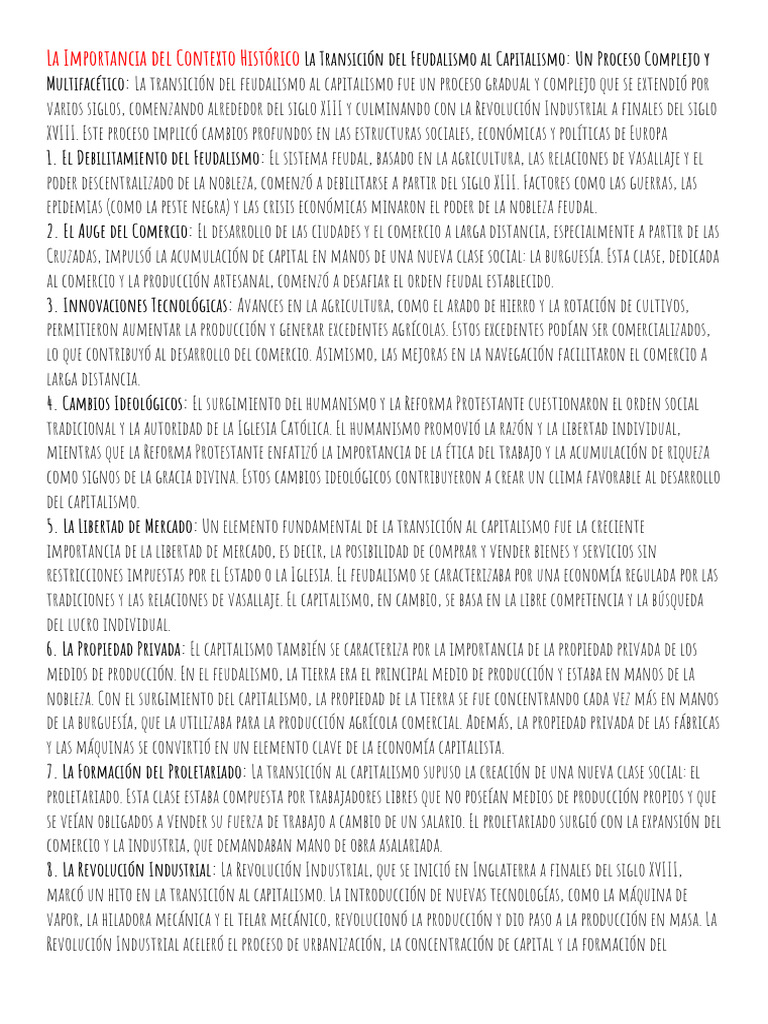 La Importancia del Contexto Histórico La Transición del Feudalismo al Capitalismo: Un Proceso Complejo y Multifacético: La transición del feudalismo al capitalismo fue un proceso gradual y complejo que se extendió por varios siglos, comenzando alrededor del siglo XIII y culminando con la Revolución Industrial a finales del siglo XVIII. Este proceso implicó cambios profundos en las estructuras sociales, económicas y políticas de Europa
1. El Debilitamiento del Feudalismo: El sistema feudal, basado en la agricultura, las relaciones de vasallaje y el poder descentralizado de la nobleza, comenzó a debilitarse a partir del siglo XIII. Factores como las guerras, las epidemias (como la peste negra) y las crisis económicas minaron el poder de la nobleza feudal.
2. El Auge del Comercio: El desarrollo de las ciudades y el comercio a larga distancia, especialmente a partir de las Cruzadas, impulsó la acumulación de capital en manos de una nueva clase social: la burguesía. Esta clase, dedicada al comercio y la producción artesanal, comenzó a desafiar el orden feudal establecido.
3. Innovaciones Tecnológicas: Avances en la agricultura, como el arado de hierro y la rotación de cultivos, permitieron aumentar la producción y generar excedentes agrícolas. Estos excedentes podían ser comercializados, lo que contribuyó al desarrollo del comercio. Asimismo, las mejoras en la navegación facilitaron el comercio a larga distancia.
4. Cambios Ideológicos: El surgimiento del humanismo y la Reforma Protestante cuestionaron el orden social tradicional y la autoridad de la Iglesia Católica. El humanismo promovió la razón y la libertad individual, mientras que la Reforma Protestante enfatizó la importancia de la ética del trabajo y la acumulación de riqueza como signos de la gracia divina. Estos cambios ideológicos contribuyeron a crear un clima favorable al desarrollo del capitalismo.
5. La Libertad de Mercado: Un elemento fundamental de la transición al capitalismo fue la creciente importancia de la libertad de mercado, es decir, la posibilidad de comprar y vender bienes y servicios sin restricciones impuestas por el Estado o la Iglesia. El feudalismo se caracterizaba por una economía regulada por las tradiciones y las relaciones de vasallaje. El capitalismo, en cambio, se basa en la libre competencia y la búsqueda del lucro individual.
6. La Propiedad Privada: El capitalismo también se caracteriza por la importancia de la propiedad privada de los medios de producción. En el feudalismo, la tierra era el principal medio de producción y estaba en manos de la nobleza. Con el surgimiento del capitalismo, la propiedad de la tierra se fue concentrando cada vez más en manos de la burguesía, que la utilizaba para la producción agrícola comercial. Además, la propiedad privada de las fábricas y las máquinas se convirtió en un elemento clave de la economía capitalista.
7. La Formación del Proletariado: La transición al capitalismo supuso la creación de una nueva clase social: el proletariado. Esta clase estaba compuesta por trabajadores libres que no poseían medios de producción propios y que se veían obligados a vender su fuerza de trabajo a cambio de un salario. El proletariado surgió con la expansión del comercio y la industria, que demandaban mano de obra asalariada.
8. La Revolución Industrial: La Revolución Industrial, que se inició en Inglaterra a finales del siglo XVIII, marcó un hito en la transición al capitalismo. La introducción de nuevas tecnologías, como la máquina de vapor, la hiladora mecánica y el telar mecánico, revolucionó la producción y dio paso a la producción en masa. La Revolución Industrial aceleró el proceso de urbanización, la concentración de capital y la formación del